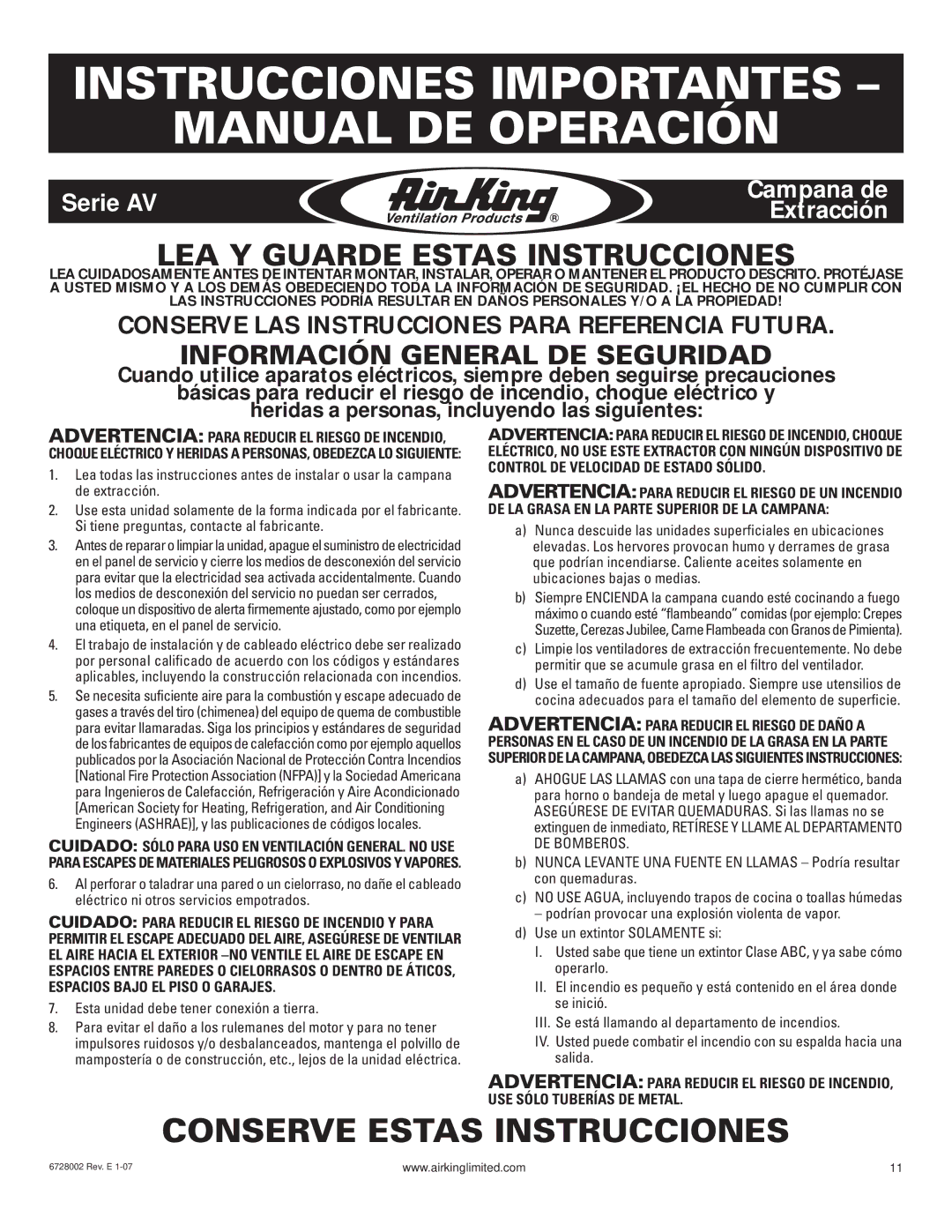 INSTRUCCIONES IMPORTANTES – MANUAL DE OPERACIÓN

Serie AV

Air King Ventilation Products ®

Campana de Extracción

LEA Y GUARDE ESTAS INSTRUCCIONES

LEA CUIDADOSAMENTE ANTES DE INTENTAR MONTAR, INSTALAR, OPERAR O MANTENER EL PRODUCTO DESCRITO. PROTÉJASE A USTED MISMO Y A LOS DEMÁS OBEDECIENDO TODA LA INFORMACIÓN DE SEGURIDAD. ¡EL HECHO DE NO CUMPLIR CON LAS INSTRUCCIONES PODRÍA RESULTAR EN DAÑOS PERSONALES Y/O A LA PROPIEDAD!

CONSERVE LAS INSTRUCCIONES PARA REFERENCIA FUTURA.

INFORMACIÓN GENERAL DE SEGURIDAD

Cuando utilice aparatos eléctricos, siempre deben seguirse precauciones básicas para reducir el riesgo de incendio, choque eléctrico y heridas a personas, incluyendo las siguientes:

ADVERTENCIA: PARA REDUCIR EL RIESGO DE INCENDIO, CHOQUE ELÉCTRICO Y HERIDAS A PERSONAS, OBEDEZCA LO SIGUIENTE:

1. Lea todas las instrucciones antes de instalar o usar la campana de extracción.
2. Use esta unidad solamente de la forma indicada por el fabricante. Si tiene preguntas, contacte al fabricante.
3. Antes de reparar o limpiar la unidad, apague el suministro de electricidad en el panel de servicio y cierre los medios de desconexión del servicio para evitar que la electricidad sea activada accidentalmente. Cuando los medios de desconexión del servicio no puedan ser cerrados, coloque un dispositivo de alerta firmemente ajustado, como por ejemplo una etiqueta, en el panel de servicio.
4. El trabajo de instalación y de cableado eléctrico debe ser realizado por personal calificado de acuerdo con los códigos y estándares aplicables, incluyendo la construcción relacionada con incendios.
5. Se necesita suficiente aire para la combustión y escape adecuado de gases a través del tiro (chimenea) del equipo de quema de combustible para evitar llamaradas. Siga los principios y estándares de seguridad de los fabricantes de equipos de calefacción como por ejemplo aquellos publicados por la Asociación Nacional de Protección Contra Incendios [National Fire Protection Association (NFPA)] y la Sociedad Americana para Ingenieros de Calefacción, Refrigeración y Aire Acondicionado [American Society for Heating, Refrigeration, and Air Conditioning Engineers (ASHRAE)], y las publicaciones de códigos locales.

CUIDADO: SÓLO PARA USO EN VENTILACIÓN GENERAL. NO USE PARA ESCAPES DE MATERIALES PELIGROSOS O EXPLOSIVOS Y VAPORES.

6. Al perforar o taladrar una pared o un cielorraso, no dañe el cableado eléctrico ni otros servicios empotrados.

CUIDADO: PARA REDUCIR EL RIESGO DE INCENDIO Y PARA PERMITIR EL ESCAPE ADECUADO DEL AIRE, ASEGÚRESE DE VENTILAR EL AIRE HACIA EL EXTERIOR –NO VENTILE EL AIRE DE ESCAPE EN ESPACIOS ENTRE PAREDES O CIELORRASOS O DENTRO DE ÁTICOS, ESPACIOS BAJO EL PISO O GARAJES.

7. Esta unidad debe tener conexión a tierra.
8. Para evitar el daño a los rulemanes del motor y para no tener impulsores ruidosos y/o desbalanceados, mantenga el polvillo de mampostería o de construcción, etc., lejos de la unidad eléctrica.

ADVERTENCIA: PARA REDUCIR EL RIESGO DE INCENDIO, CHOQUE ELÉCTRICO, NO USE ESTE EXTRACTOR CON NINGÚN DISPOSITIVO DE CONTROL DE VELOCIDAD DE ESTADO SÓLIDO.

ADVERTENCIA: PARA REDUCIR EL RIESGO DE UN INCENDIO DE LA GRASA EN LA PARTE SUPERIOR DE LA CAMPANA:

a) Nunca descuide las unidades superficiales en ubicaciones elevadas. Los hervores provocan humo y derrames de grasa que podrían incendiarse. Caliente aceites solamente en ubicaciones bajas o medias.
b) Siempre ENCIENDA la campana cuando esté cocinando a fuego máximo o cuando esté “flambeando” comidas (por ejemplo: Crepes Suzette, Cerezas Jubilee, Carne Flambeada con Granos de Pimienta).
c) Limpie los ventiladores de extracción frecuentemente. No debe permitir que se acumule grasa en el filtro del ventilador.
d) Use el tamaño de fuente apropiado. Siempre use utensilios de cocina adecuados para el tamaño del elemento de superficie.

ADVERTENCIA: PARA REDUCIR EL RIESGO DE DAÑO A PERSONAS EN EL CASO DE UN INCENDIO DE LA GRASA EN LA PARTE SUPERIOR DE LA CAMPANA, OBEDEZCA LAS SIGUIENTES INSTRUCCIONES:

a) AHOGUE LAS LLAMAS con una tapa de cierre hermético, banda para horno o bandeja de metal y luego apague el quemador. ASEGÚRESE DE EVITAR QUEMADURAS. Si las llamas no se extinguen de inmediato, RETÍRESE Y LLAME AL DEPARTAMENTO DE BOMBEROS.
b) NUNCA LEVANTE UNA FUENTE EN LLAMAS – Podría resultar con quemaduras.
c) NO USE AGUA, incluyendo trapos de cocina o toallas húmedas – podrían provocar una explosión violenta de vapor.
d) Use un extintor SOLAMENTE si:
I. Usted sabe que tiene un extintor Clase ABC, y ya sabe cómo operarlo.
II. El incendio es pequeño y está contenido en el área donde se inició.
III. Se está llamando al departamento de incendios.
IV. Usted puede combatir el incendio con su espalda hacia una salida.

ADVERTENCIA: PARA REDUCIR EL RIESGO DE INCENDIO, USE SÓLO TUBERÍAS DE METAL.

CONSERVE ESTAS INSTRUCCIONES

6728002 Rev. E 1-07 www.airkinglimited.com 11